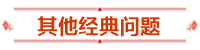 其他经典问题